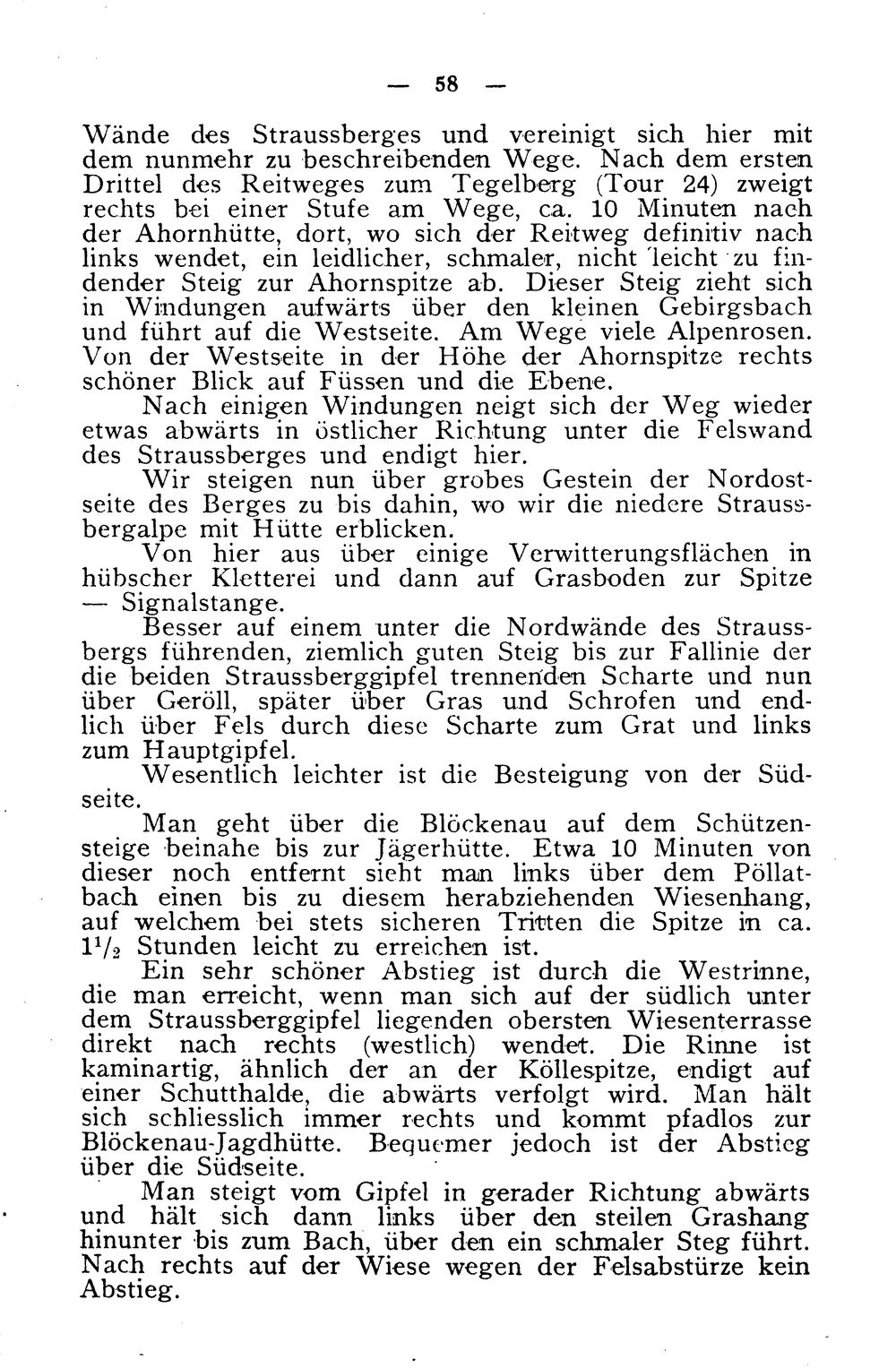 — 58 —

Wände des Straussberges und vereinigt sich hier mit dem nunmehr zu beschreibenden Wege. Nach dem ersten Drittel des Reitweges zum Tegelberg (Tour 24) zweigt rechts bei einer Stufe am Wege, ca. 10 Minuten nach der Ahornhütte, dort, wo sich der Reitweg definitiv nach links wendet, ein leidlicher, schmaler, nicht leicht zu findender Steig zur Ahornspitze ab. Dieser Steig zieht sich in Windungen aufwärts über den kleinen Gebirgsbach und führt auf die Westseite. Am Wege viele Alpenrosen. Von der Westseite in der Höhe der Ahornspitze rechts schöner Blick auf Füssen und die Ebene.

Nach einigen Windungen neigt sich der Weg wieder etwas abwärts in östlicher Richtung unter die Felswand des Straussberges und endigt hier.

Wir steigen nun über grobes Gestein der Nordostseite des Berges zu bis dahin, wo wir die niedere Straussbergalpe mit Hütte erblicken.

Von hier aus über einige Verwitterungsflächen in hübscher Kletterei und dann auf Grasboden zur Spitze — Signalstange.

Besser auf einem unter die Nordwände des Straussbergs führenden, ziemlich guten Steig bis zur Fallinie der die beiden Straussberggipfel trennenden Scharte und nun über Geröll, später über Gras und Schrofen und endlich über Fels durch diese Scharte zum Grat und links zum Hauptgipfel.

Wesentlich leichter ist die Besteigung von der Südseite.

Man geht über die Blöckenau auf dem Schützensteige beinahe bis zur Jägerhütte. Etwa 10 Minuten von dieser noch entfernt sieht man links über dem Pöllatbach einen bis zu diesem herabziehenden Wiesenhang, auf welchem bei stets sicheren Tritten die Spitze in ca. $1^1/_2$ Stunden leicht zu erreichen ist.

Ein sehr schöner Abstieg ist durch die Westrinne, die man erreicht, wenn man sich auf der südlich unter dem Straussberggipfel liegenden obersten Wiesenterrasse direkt nach rechts (westlich) wendet. Die Rinne ist kaminartig, ähnlich der an der Köllespitze, endigt auf einer Schutthalde, die abwärts verfolgt wird. Man hält sich schliesslich immer rechts und kommt pfadlos zur Blöckenau-Jagdhütte. Bequemer jedoch ist der Abstieg über die Südseite.

Man steigt vom Gipfel in gerader Richtung abwärts und hält sich dann links über den steilen Grashang hinunter bis zum Bach, über den ein schmaler Steg führt. Nach rechts auf der Wiese wegen der Felsabstürze kein Abstieg.